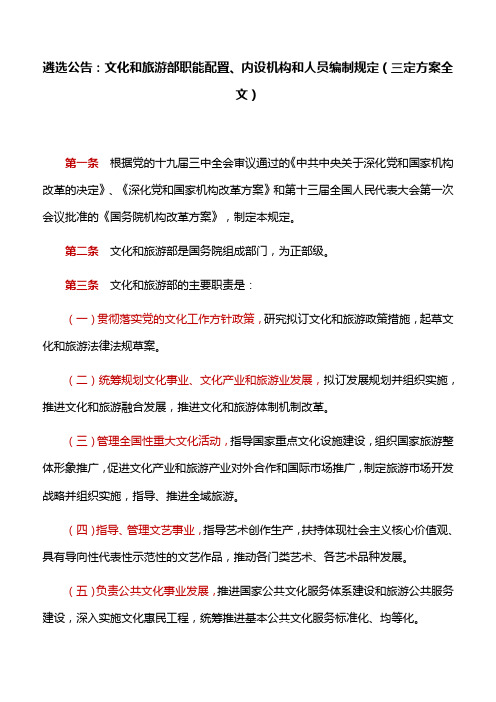 遴选公告：文化和旅游部职能配置、内设机构和人员编制规定（三定方案全文）

第一条　根据党的十九届三中全会审议通过的《中共中央关于深化党和国家机构改革的决定》、《深化党和国家机构改革方案》和第十三届全国人民代表大会第一次会议批准的《国务院机构改革方案》，制定本规定。

第二条　文化和旅游部是国务院组成部门，为正部级。

第三条　文化和旅游部的主要职责是：

（一）贯彻落实党的文化工作方针政策，研究拟订文化和旅游政策措施，起草文化和旅游法律法规草案。

（二）统筹规划文化事业、文化产业和旅游业发展，拟订发展规划并组织实施，推进文化和旅游融合发展，推进文化和旅游体制机制改革。

（三）管理全国性重大文化活动，指导国家重点文化设施建设，组织国家旅游整体形象推广，促进文化产业和旅游产业对外合作和国际市场推广，制定旅游市场开发战略并组织实施，指导、推进全域旅游。

（四）指导、管理文艺事业，指导艺术创作生产，扶持体现社会主义核心价值观、具有导向性代表性示范性的文艺作品，推动各门类艺术、各艺术品种发展。

（五）负责公共文化事业发展，推进国家公共文化服务体系建设和旅游公共服务建设，深入实施文化惠民工程，统筹推进基本公共文化服务标准化、均等化。